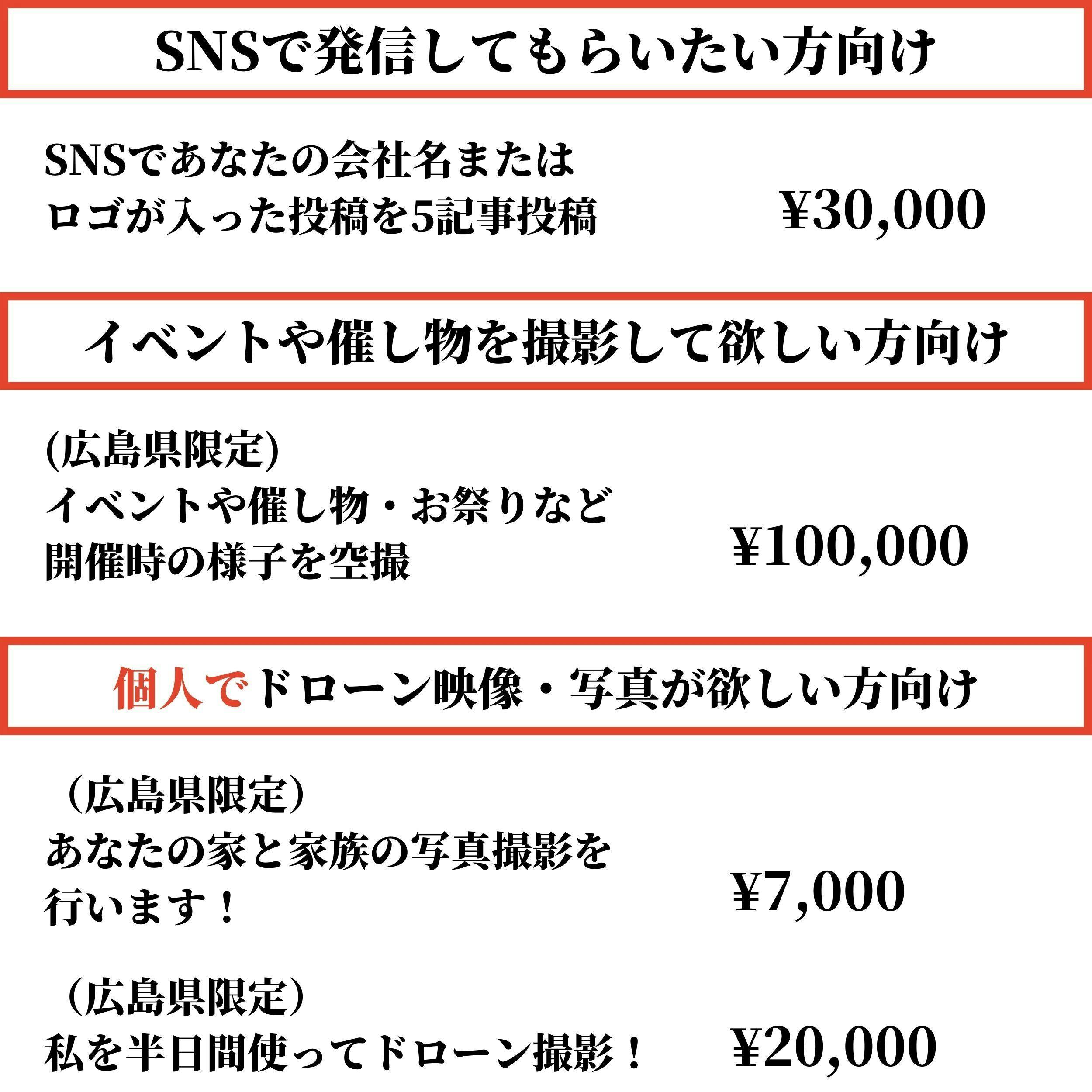 SNSで発信してもらいたい方向け

SNSであなたの会社名または
ロゴが入った投稿を5記事投稿

¥30,000

イベントや催し物を撮影して欲しい方向け

(広島県限定)
イベントや催し物・お祭りなど
開催時の様子を空撮

¥100,000

個人でドローン映像・写真が欲しい方向け

（広島県限定）
あなたの家と家族の写真撮影を
行います！

¥7,000

（広島県限定）
私を半日間使ってドローン撮影！

¥20,000